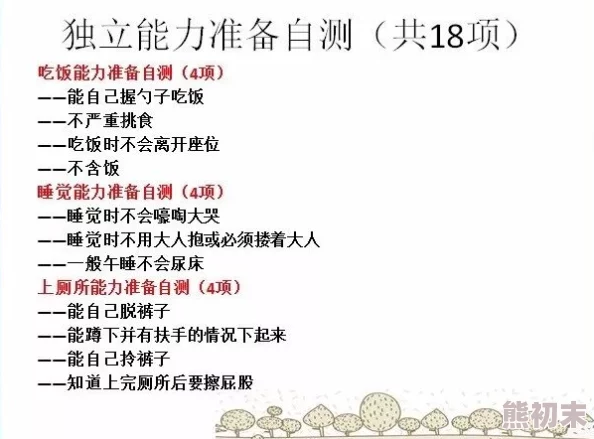 独立能力准备自测（共18项）

吃饭能力准备自测（4项）
——能自己握勺子吃饭
——不严重挑食
——吃饭时不会离开座位
——不含饭

睡觉能力准备自测（4项）
——睡觉时不会嚎啕大哭
——睡觉时不用大人抱或必须搂着大人
——一般午睡不会尿床

上厕所能力准备自测（4项）
——能自己脱裤子
——能蹲下并有扶手的情况下起来
——能自己拎裤子
——知道上完厕所后要擦屁股

熊初末